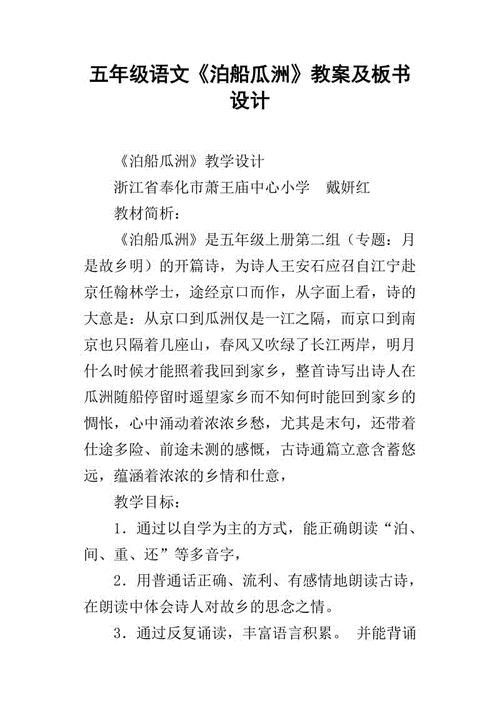 五年级语文《泊船瓜洲》教案及板书设计

《泊船瓜洲》教学设计

浙江省奉化市萧王庙中心小学　戴妍红

教材简析：

《泊船瓜洲》是五年级上册第二组（专题：月是故乡明）的开篇诗，为诗人王安石应召自江宁赴京任翰林学士，途经京口而作，从字面上看，诗的大意是：从京口到瓜洲仅是一江之隔，而京口到南京也只隔着几座山，春风又吹绿了长江两岸，明月什么时候才能照着我回到家乡，整首诗写出诗人在瓜洲随船停留时遥望家乡而不知何时能回到家乡的惆怅，心中涌动着浓浓乡愁，尤其是末句，还带着仕途多险、前途未测的感慨，古诗通篇立意含蓄悠远，蕴涵着浓浓的乡情和仕意，

教学目标：

1．通过以自学为主的方式，能正确朗读“泊、间、重、还”等多音字，

2．用普通话正确、流利、有感情地朗读古诗，在朗读中体会诗人对故乡的思念之情。

3．通过反复诵读，丰富语言积累。 并能背诵